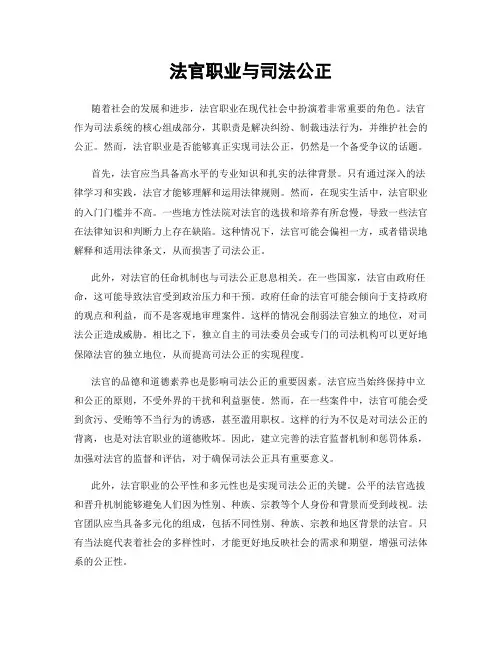 法官职业与司法公正

随着社会的发展和进步，法官职业在现代社会中扮演着非常重要的角色。法官作为司法系统的核心组成部分，其职责是解决纠纷、制裁违法行为，并维护社会的公正。然而，法官职业是否能够真正实现司法公正，仍然是一个备受争议的话题。

首先，法官应当具备高水平的专业知识和扎实的法律背景。只有通过深入的法律学习和实践，法官才能够理解和运用法律规则。然而，在现实生活中，法官职业的入门门槛并不高。一些地方性法院对法官的选拔和培养有所怠慢，导致一些法官在法律知识和判断力上存在缺陷。这种情况下，法官可能会偏袒一方，或者错误地解释和适用法律条文，从而损害了司法公正。

此外，对法官的任命机制也与司法公正息息相关。在一些国家，法官由政府任命，这可能导致法官受到政治压力和干预。政府任命的法官可能会倾向于支持政府的观点和利益，而不是客观地审理案件。这样的情况会削弱法官独立的地位，对司法公正造成威胁。相比之下，独立自主的司法委员会或专门的司法机构可以更好地保障法官的独立地位，从而提高司法公正的实现程度。

法官的品德和道德素养也是影响司法公正的重要因素。法官应当始终保持中立和公正的原则，不受外界的干扰和利益驱使。然而，在一些案件中，法官可能会受到贪污、受贿等不当行为的诱惑，甚至滥用职权。这样的行为不仅是对司法公正的背离，也是对法官职业的道德败坏。因此，建立完善的法官监督机制和惩罚体系，加强对法官的监督和评估，对于确保司法公正具有重要意义。

此外，法官职业的公平性和多元性也是实现司法公正的关键。公平的法官选拔和晋升机制能够避免人们因为性别、种族、宗教等个人身份和背景而受到歧视。法官团队应当具备多元化的组成，包括不同性别、种族、宗教和地区背景的法官。只有当法庭代表着社会的多样性时，才能更好地反映社会的需求和期望，增强司法体系的公正性。